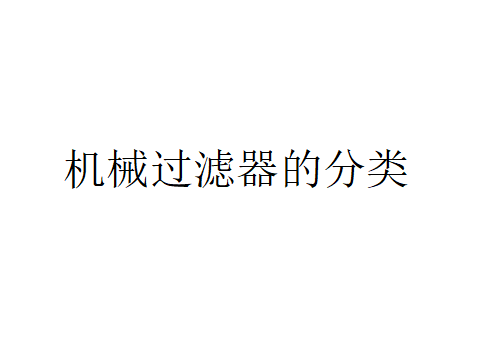 机械过滤器的分类